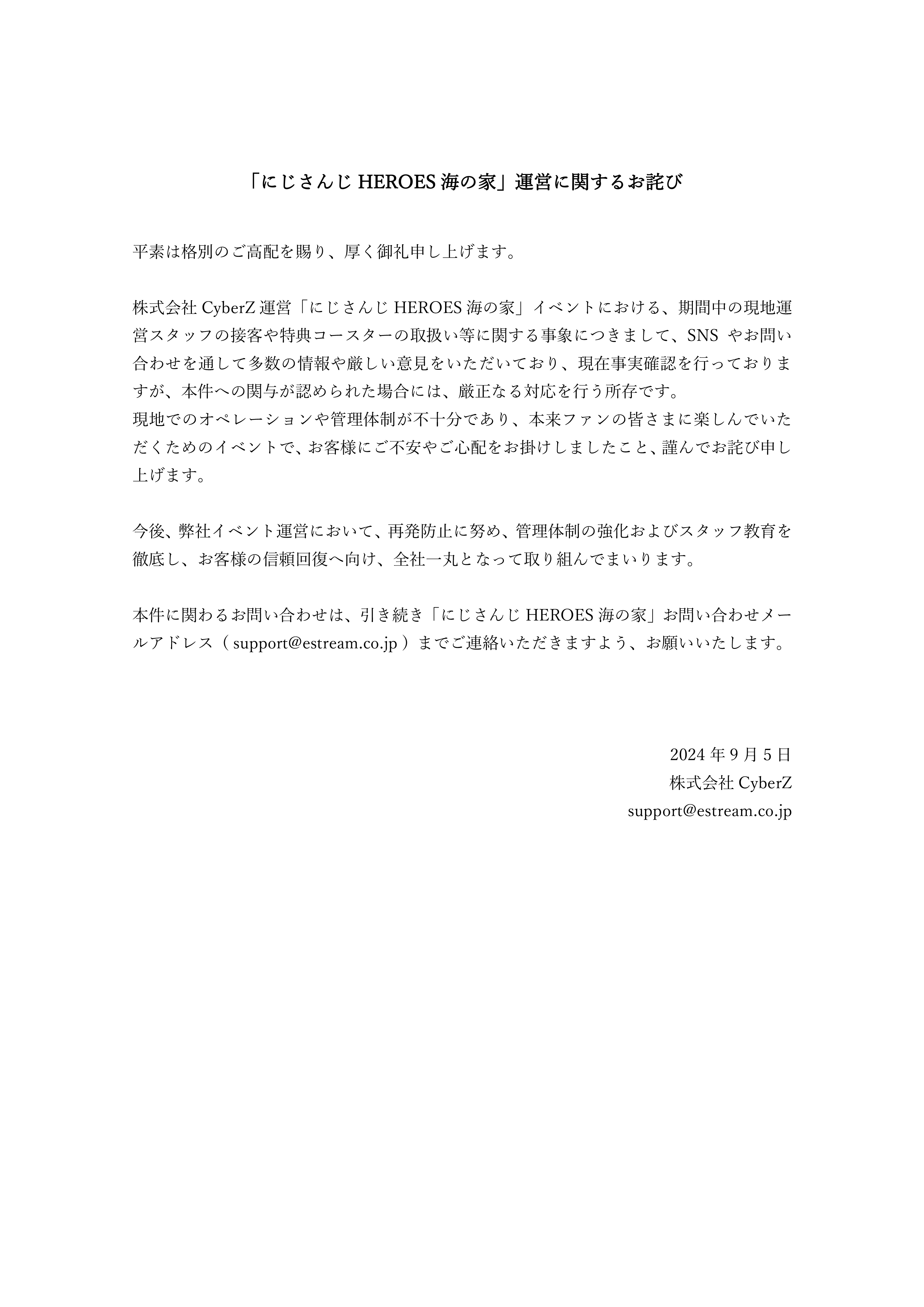 「にじさんじ HEROES 海の家」運営に関するお詫び

平素は格別のご高配を賜り、厚く御礼申し上げます。

株式会社 CyberZ 運営「にじさんじ HEROES 海の家」イベントにおける、期間中の現地運営スタッフの接客や特典コースターの取扱い等に関する事象につきまして、SNS やお問い合わせを通して多数の情報や厳しい意見をいただいており、現在事実確認を行っておりますが、本件への関与が認められた場合には、厳正なる対応を行う所存です。
現地でのオペレーションや管理体制が不十分であり、本来ファンの皆さまに楽しんでいただくためのイベントで、お客様にご不安やご心配をお掛けしましたこと、謹んでお詫び申し上げます。

今後、弊社イベント運営において、再発防止に努め、管理体制の強化およびスタッフ教育を徹底し、お客様の信頼回復へ向け、全社一丸となって取り組んでまいります。

本件に関わるお問い合わせは、引き続き「にじさんじ HEROES 海の家」お問い合わせメールアドレス（ support@estream.co.jp ）までご連絡いただきますよう、お願いいたします。

2024 年 9 月 5 日
株式会社 CyberZ
support@estream.co.jp